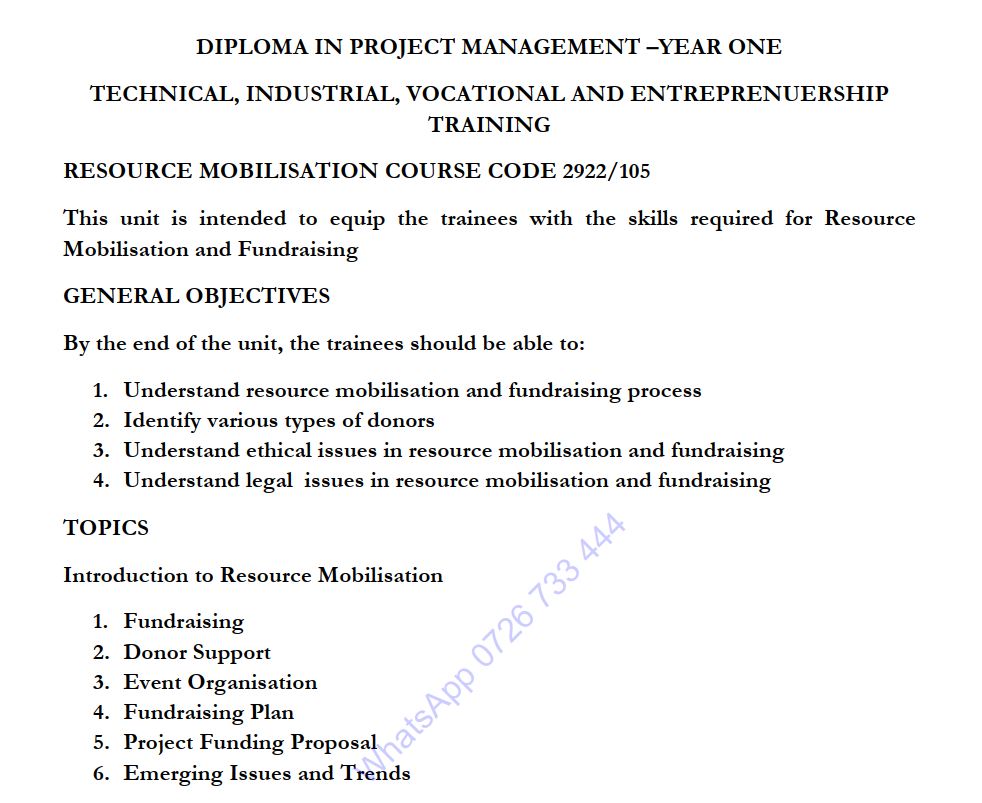 DIPLOMA IN PROJECT MANAGEMENT –YEAR ONE

TECHNICAL, INDUSTRIAL, VOCATIONAL AND ENTREPRENUERSHIP TRAINING

RESOURCE MOBILISATION COURSE CODE 2922/105

This unit is intended to equip the trainees with the skills required for Resource Mobilisation and Fundraising

GENERAL OBJECTIVES

By the end of the unit, the trainees should be able to:

1. Understand resource mobilisation and fundraising process
2. Identify various types of donors
3. Understand ethical issues in resource mobilisation and fundraising
4. Understand legal issues in resource mobilisation and fundraising

TOPICS

Introduction to Resource Mobilisation

1. Fundraising
2. Donor Support
3. Event Organisation
4. Fundraising Plan
5. Project Funding Proposal
6. Emerging Issues and Trends

WhatsApp 0726 733 444